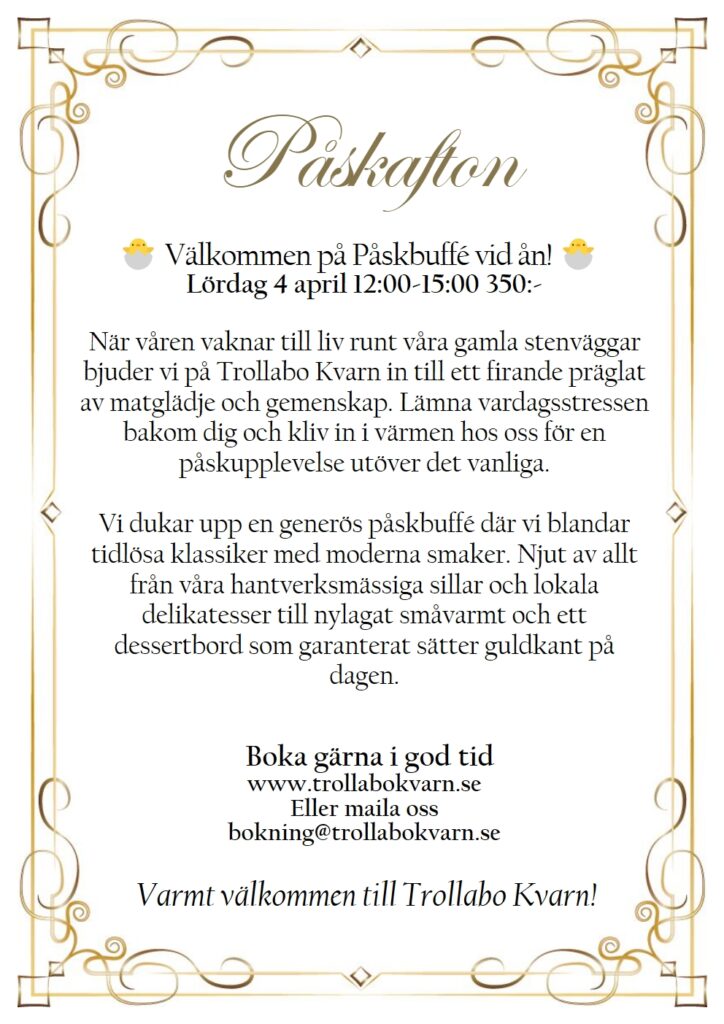 Påskafton

🐣 Välkommen på Påskbuffé vid ån! 🐣
Lördag 4 april 12:00-15:00 350:-

När våren vaknar till liv runt våra gamla stenväggar bjuder vi på Trollabo Kvarn in till ett firande präglat av matglädje och gemenskap. Lämna vardagsstressen bakom dig och kliv in i värmen hos oss för en påskupplevelse utöver det vanliga.

Vi dukar upp en generös påskbuffé där vi blandar tidlösa klassiker med moderna smaker. Njut av allt från våra hantverksmässiga sillar och lokala delikatesser till nylagat småvarmt och ett dessertbord som garanterat sätter guldkant på dagen.

Boka gärna i god tid
www.trollabokvarn.se
Eller maila oss
bokning@trollabokvarn.se

Varmt välkommen till Trollabo Kvarn!